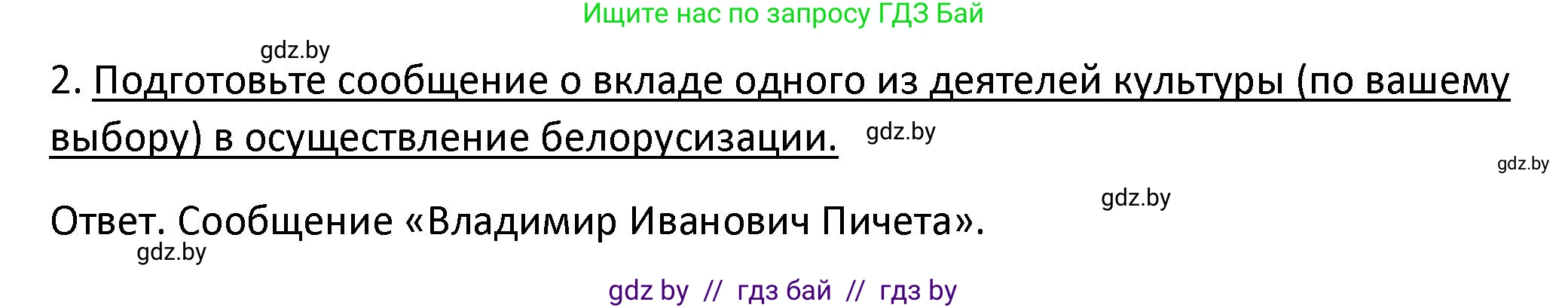 Ищите нас по запросу ГДЗ Бай

gdz.by

2. Подготовьте сообщение о вкладе одного из деятелей культуры (по вашему выбору) в осуществление белорусизации.

gdz.by

gdz.by

gdz.by

Ответ. Сообщение «Владимир Иванович Пичета».

gdz.by

gdz by // гдз бай // гдз by